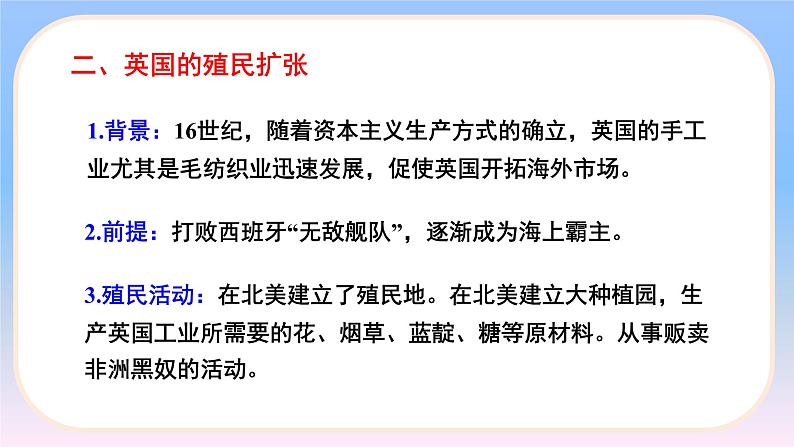 二、英国的殖民扩张

1.背景：16世纪，随着资本主义生产方式的确立，英国的手工业尤其是毛纺织业迅速发展，促使英国开拓海外市场。

2.前提：打败西班牙“无敌舰队”，逐渐成为海上霸主。

3.殖民活动：在北美建立了殖民地。在北美建立大种植园，生产英国工业所需要的花、烟草、蓝靛、糖等原材料。从事贩卖非洲黑奴的活动。